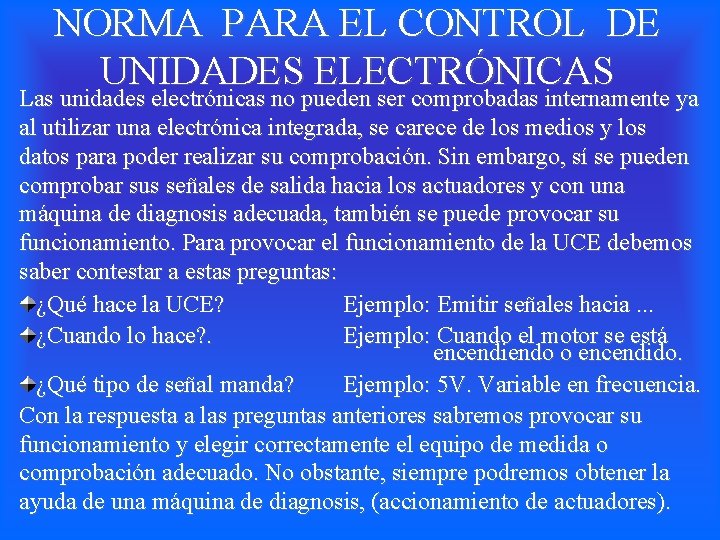 NORMA PARA EL CONTROL DE UNIDADES ELECTRÓNICAS

Las unidades electrónicas no pueden ser comprobadas internamente ya al utilizar una electrónica integrada, se carece de los medios y los datos para poder realizar su comprobación. Sin embargo, sí se pueden comprobar sus señales de salida hacia los actuadores y con una máquina de diagnosis adecuada, también se puede provocar su funcionamiento. Para provocar el funcionamiento de la UCE debemos saber contestar a estas preguntas:

¿Qué hace la UCE? Ejemplo: Emitir señales hacia ...

¿Cuando lo hace?. Ejemplo: Cuando el motor se está encendiendo o encendido.

¿Qué tipo de señal manda? Ejemplo: 5V. Variable en frecuencia.

Con la respuesta a las preguntas anteriores sabremos provocar su funcionamiento y elegir correctamente el equipo de medida o comprobación adecuado. No obstante, siempre podremos obtener la ayuda de una máquina de diagnosis, (accionamiento de actuadores).